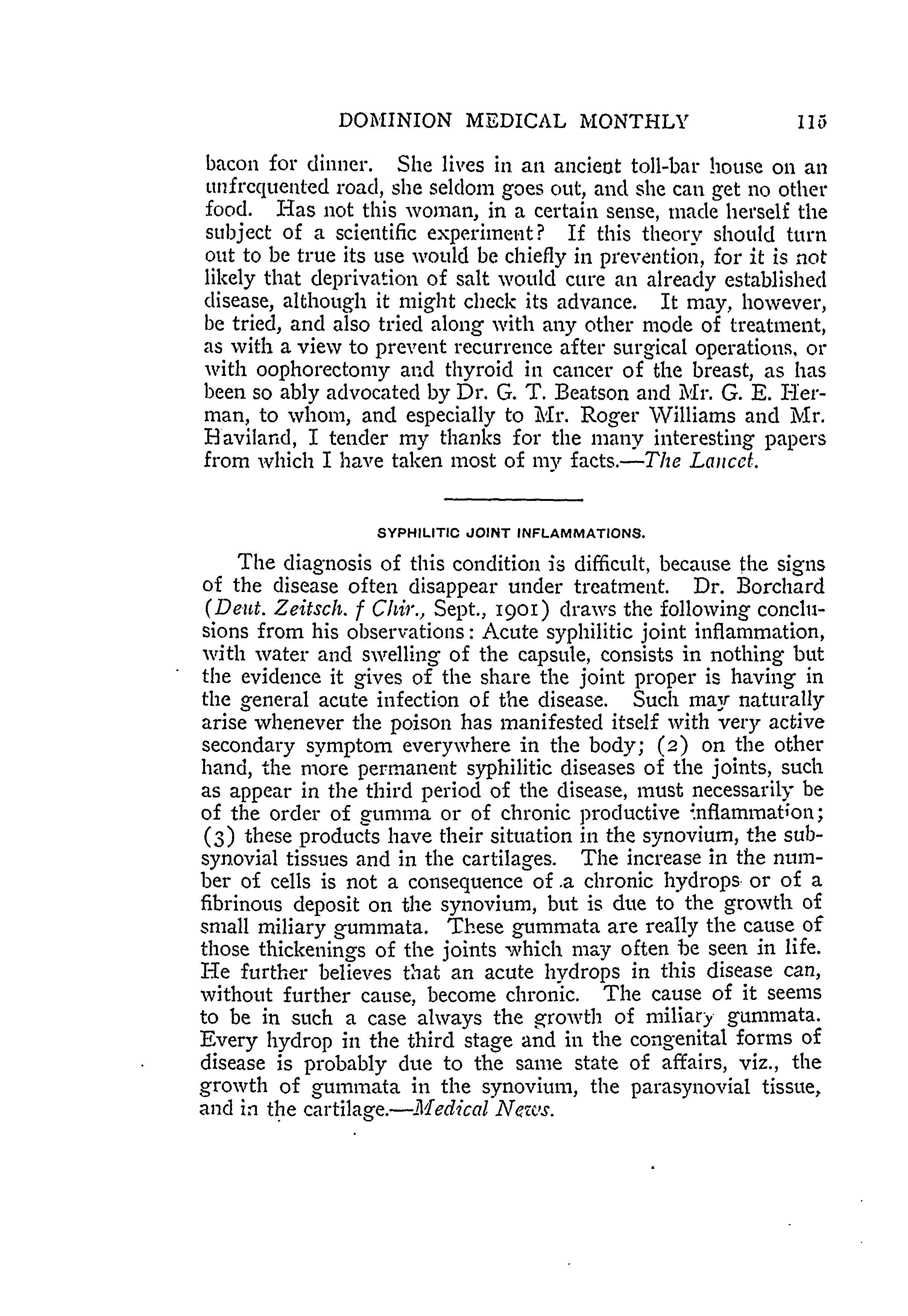 DOMINION MEDICAL MONTHLY 115

bacon for dinner. She lives in an ancient toll-bar house on an unfrequented road, she seldom goes out, and she can get no other food. Has not this woman, in a certain sense, made herself the subject of a scientific experiment? If this theory should turn out to be true its use would be chiefly in prevention, for it is not likely that deprivation of salt would cure an already established disease, although it might check its advance. It may, however, be tried, and also tried along with any other mode of treatment, as with a view to prevent recurrence after surgical operations, or with oophorectomy and thyroid in cancer of the breast, as has been so ably advocated by Dr. G. T. Beatson and Mr. G. E. Herman, to whom, and especially to Mr. Roger Williams and Mr. Haviland, I tender my thanks for the many interesting papers from which I have taken most of my facts.—The Lancet.

SYPHILITIC JOINT INFLAMMATIONS.

The diagnosis of this condition is difficult, because the signs of the disease often disappear under treatment. Dr. Borchard (Deut. Zeitsch. f Chir., Sept., 1901) draws the following conclusions from his observations: Acute syphilitic joint inflammation, with water and swelling of the capsule, consists in nothing but the evidence it gives of the share the joint proper is having in the general acute infection of the disease. Such may naturally arise whenever the poison has manifested itself with very active secondary symptom everywhere in the body; (2) on the other hand, the more permanent syphilitic diseases of the joints, such as appear in the third period of the disease, must necessarily be of the order of gumma or of chronic productive inflammation; (3) these products have their situation in the synovium, the subsynovial tissues and in the cartilages. The increase in the number of cells is not a consequence of a chronic hydrops or of a fibrinous deposit on the synovium, but is due to the growth of small miliary gummata. These gummata are really the cause of those thickenings of the joints which may often be seen in life. He further believes that an acute hydrops in this disease can, without further cause, become chronic. The cause of it seems to be in such a case always the growth of miliary gummata. Every hydrop in the third stage and in the congenital forms of disease is probably due to the same state of affairs, viz., the growth of gummata in the synovium, the parasynovial tissue, and in the cartilage.—Medical News.